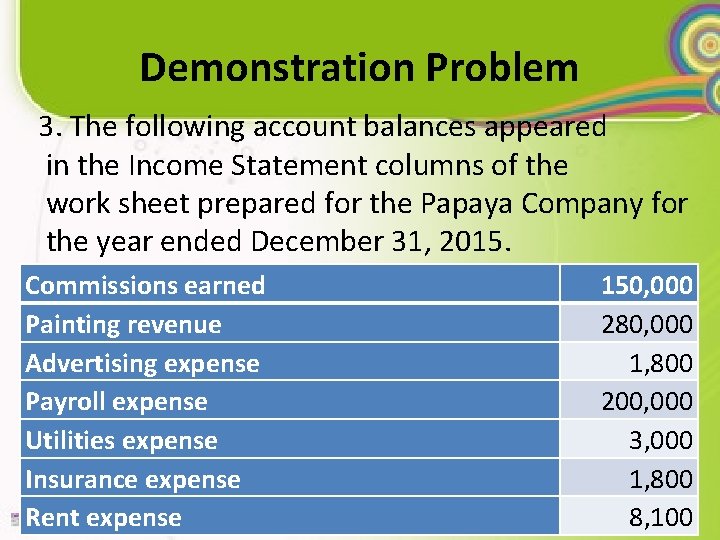 Demonstration Problem

3. The following account balances appeared in the Income Statement columns of the work sheet prepared for the Papaya Company for the year ended December 31, 2015.

| Commissions earned | 150,000 |
|---|---|
| Painting revenue | 280,000 |
| Advertising expense | 1,800 |
| Payroll expense | 200,000 |
| Utilities expense | 3,000 |
| Insurance expense | 1,800 |
| Rent expense | 8,100 |